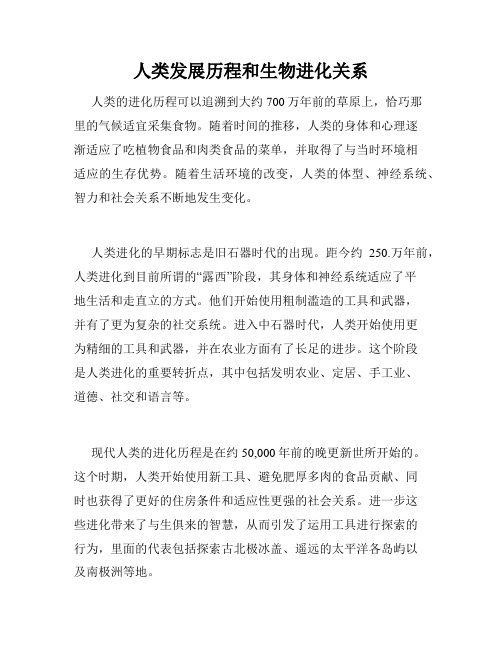 人类发展历程和生物进化关系

人类的进化历程可以追溯到大约 700 万年前的草原上，恰巧那里的气候适宜采集食物。随着时间的推移，人类的身体和心理逐渐适应了吃植物食品和肉类食品的菜单，并取得了与当时环境相适应的生存优势。随着生活环境的改变，人类的体型、神经系统、智力和社会关系不断地发生变化。

人类进化的早期标志是旧石器时代的出现。距今约 250.万年前，人类进化到目前所谓的“露西”阶段，其身体和神经系统适应了平地生活和走直立的方式。他们开始使用粗制滥造的工具和武器，并有了更为复杂的社交系统。进入中石器时代，人类开始使用更为精细的工具和武器，并在农业方面有了长足的进步。这个阶段是人类进化的重要转折点，其中包括发明农业、定居、手工业、道德、社交和语言等。

现代人类的进化历程是在约 50,000 年前的晚更新世所开始的。这个时期，人类开始使用新工具、避免肥厚多肉的食品贡献、同时也获得了更好的住房条件和适应性更强的社会关系。进一步这些进化带来了与生俱来的智慧，从而引发了运用工具进行探索的行为，里面的代表包括探索古北极冰盖、遥远的太平洋各岛屿以及南极洲等地。